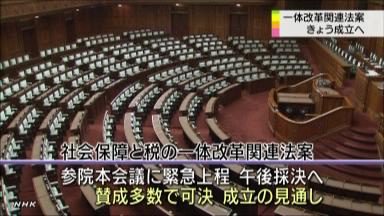 一体改革関連法案
きょう成立へ

社会保障と税の一体改革関連法案

参院本会議に緊急上程 午後採決へ

賛成多数で可決 成立の見通し

NHK